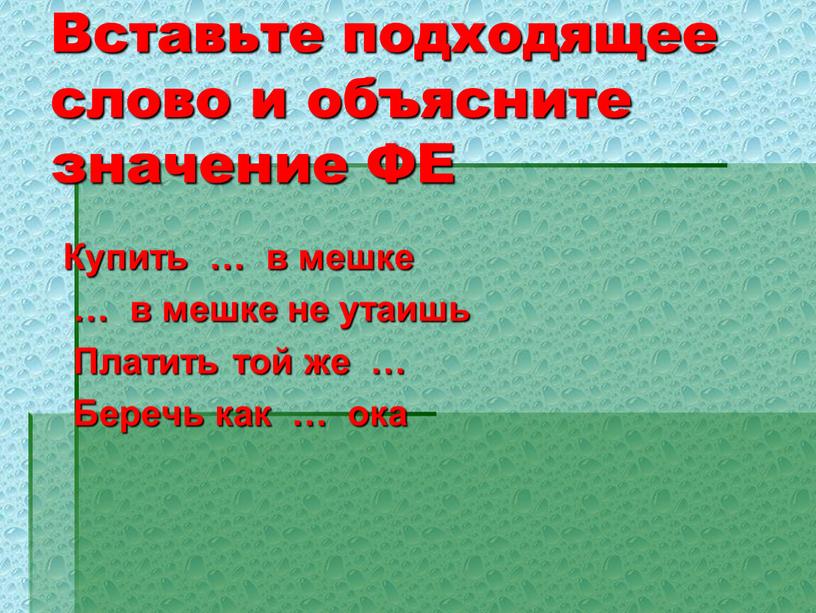 Вставьте подходящее слово и объясните значение ФЕ

Купить … в мешке

… в мешке не утаишь

Платить той же …

Беречь как … ока